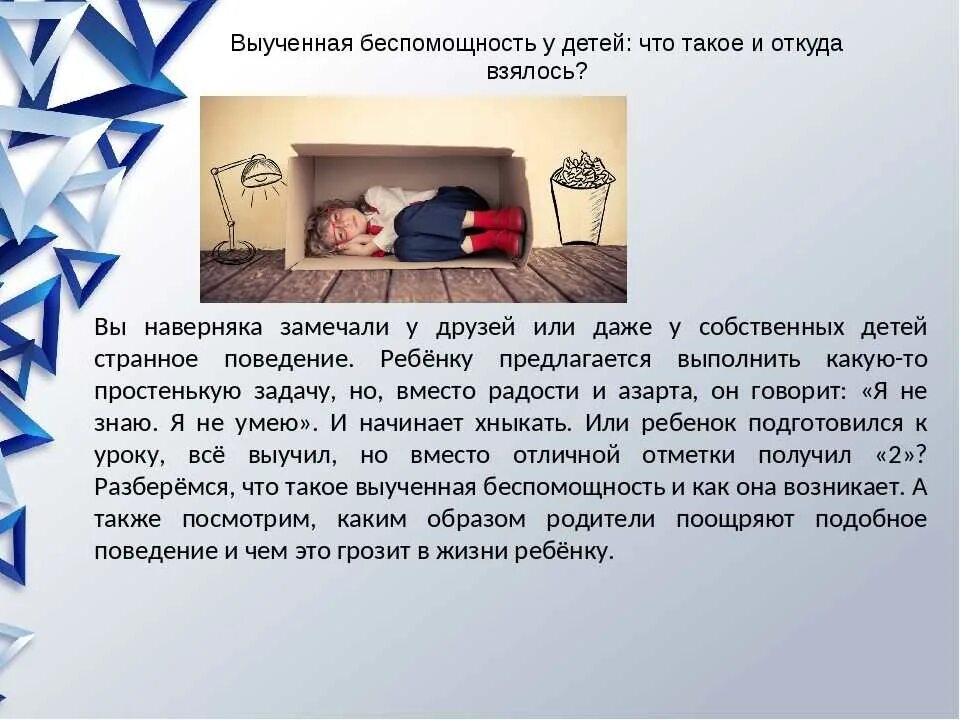 Выученная беспомощность у детей: что такое и откуда взялось?

Вы наверняка замечали у друзей или даже у собственных детей странное поведение. Ребёнку предлагается выполнить какую-то простенькую задачу, но, вместо радости и азарта, он говорит: «Я не знаю. Я не умею». И начинает хныкать. Или ребенок подготовился к уроку, всё выучил, но вместо отличной отметки получил «2»? Разберёмся, что такое выученная беспомощность и как она возникает. А также посмотрим, каким образом родители поощряют подобное поведение и чем это грозит в жизни ребёнку.